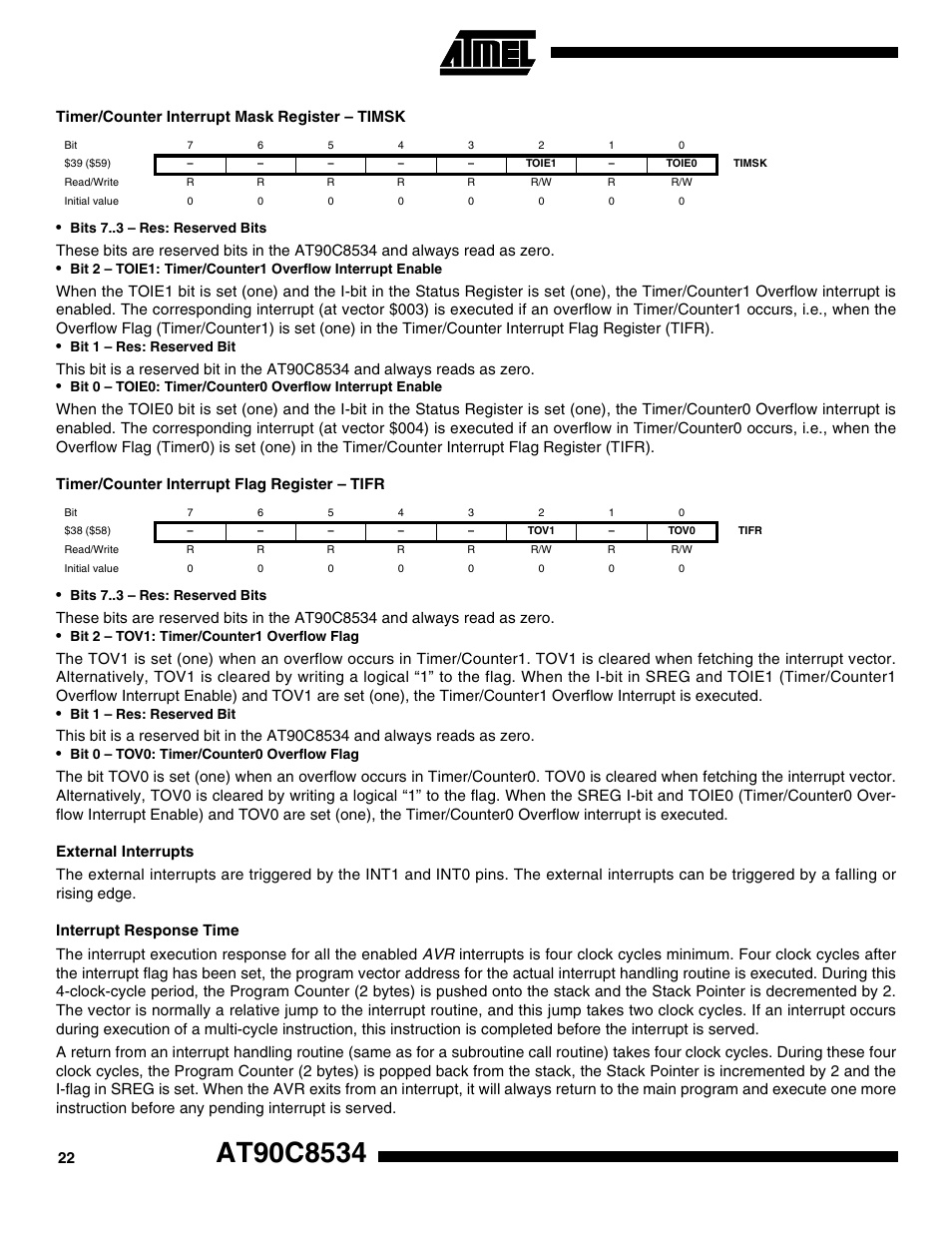 ATMEL

Timer/Counter Interrupt Mask Register – TIMSK

| Bit | 7 | 6 | 5 | 4 | 3 | 2 | 1 | 0 | |
|---|---|---|---|---|---|---|---|---|---|
| $39 ($59) | – | – | – | – | – | TOIE1 | – | TOIE0 | TIMSK |
| Read/Write | R | R | R | R | R | R/W | R | R/W | |
| Initial value | 0 | 0 | 0 | 0 | 0 | 0 | 0 | 0 | |

• Bits 7..3 – Res: Reserved Bits

These bits are reserved bits in the AT90C8534 and always read as zero.

• Bit 2 – TOIE1: Timer/Counter1 Overflow Interrupt Enable

When the TOIE1 bit is set (one) and the I-bit in the Status Register is set (one), the Timer/Counter1 Overflow interrupt is enabled. The corresponding interrupt (at vector $003) is executed if an overflow in Timer/Counter1 occurs, i.e., when the Overflow Flag (Timer/Counter1) is set (one) in the Timer/Counter Interrupt Flag Register (TIFR).

• Bit 1 – Res: Reserved Bit

This bit is a reserved bit in the AT90C8534 and always reads as zero.

• Bit 0 – TOIE0: Timer/Counter0 Overflow Interrupt Enable

When the TOIE0 bit is set (one) and the I-bit in the Status Register is set (one), the Timer/Counter0 Overflow interrupt is enabled. The corresponding interrupt (at vector $004) is executed if an overflow in Timer/Counter0 occurs, i.e., when the Overflow Flag (Timer0) is set (one) in the Timer/Counter Interrupt Flag Register (TIFR).

Timer/Counter Interrupt Flag Register – TIFR

| Bit | 7 | 6 | 5 | 4 | 3 | 2 | 1 | 0 | |
|---|---|---|---|---|---|---|---|---|---|
| $38 ($58) | – | – | – | – | – | TOV1 | – | TOV0 | TIFR |
| Read/Write | R | R | R | R | R | R/W | R | R/W | |
| Initial value | 0 | 0 | 0 | 0 | 0 | 0 | 0 | 0 | |

• Bits 7..3 – Res: Reserved Bits

These bits are reserved bits in the AT90C8534 and always read as zero.

• Bit 2 – TOV1: Timer/Counter1 Overflow Flag

The TOV1 is set (one) when an overflow occurs in Timer/Counter1. TOV1 is cleared when fetching the interrupt vector. Alternatively, TOV1 is cleared by writing a logical “1” to the flag. When the I-bit in SREG and TOIE1 (Timer/Counter1 Overflow Interrupt Enable) and TOV1 are set (one), the Timer/Counter1 Overflow Interrupt is executed.

• Bit 1 – Res: Reserved Bit

This bit is a reserved bit in the AT90C8534 and always reads as zero.

• Bit 0 – TOV0: Timer/Counter0 Overflow Flag

The bit TOV0 is set (one) when an overflow occurs in Timer/Counter0. TOV0 is cleared when fetching the interrupt vector. Alternatively, TOV0 is cleared by writing a logical “1” to the flag. When the SREG I-bit and TOIE0 (Timer/Counter0 Overflow Interrupt Enable) and TOV0 are set (one), the Timer/Counter0 Overflow interrupt is executed.

External Interrupts

The external interrupts are triggered by the INT1 and INT0 pins. The external interrupts can be triggered by a falling or rising edge.

Interrupt Response Time

The interrupt execution response for all the enabled AVR interrupts is four clock cycles minimum. Four clock cycles after the interrupt flag has been set, the program vector address for the actual interrupt handling routine is executed. During this 4-clock-cycle period, the Program Counter (2 bytes) is pushed onto the stack and the Stack Pointer is decremented by 2. The vector is normally a relative jump to the interrupt routine, and this jump takes two clock cycles. If an interrupt occurs during execution of a multi-cycle instruction, this instruction is completed before the interrupt is served.

A return from an interrupt handling routine (same as for a subroutine call routine) takes four clock cycles. During these four clock cycles, the Program Counter (2 bytes) is popped back from the stack, the Stack Pointer is incremented by 2 and the I-flag in SREG is set. When the AVR exits from an interrupt, it will always return to the main program and execute one more instruction before any pending interrupt is served.

22 AT90C8534